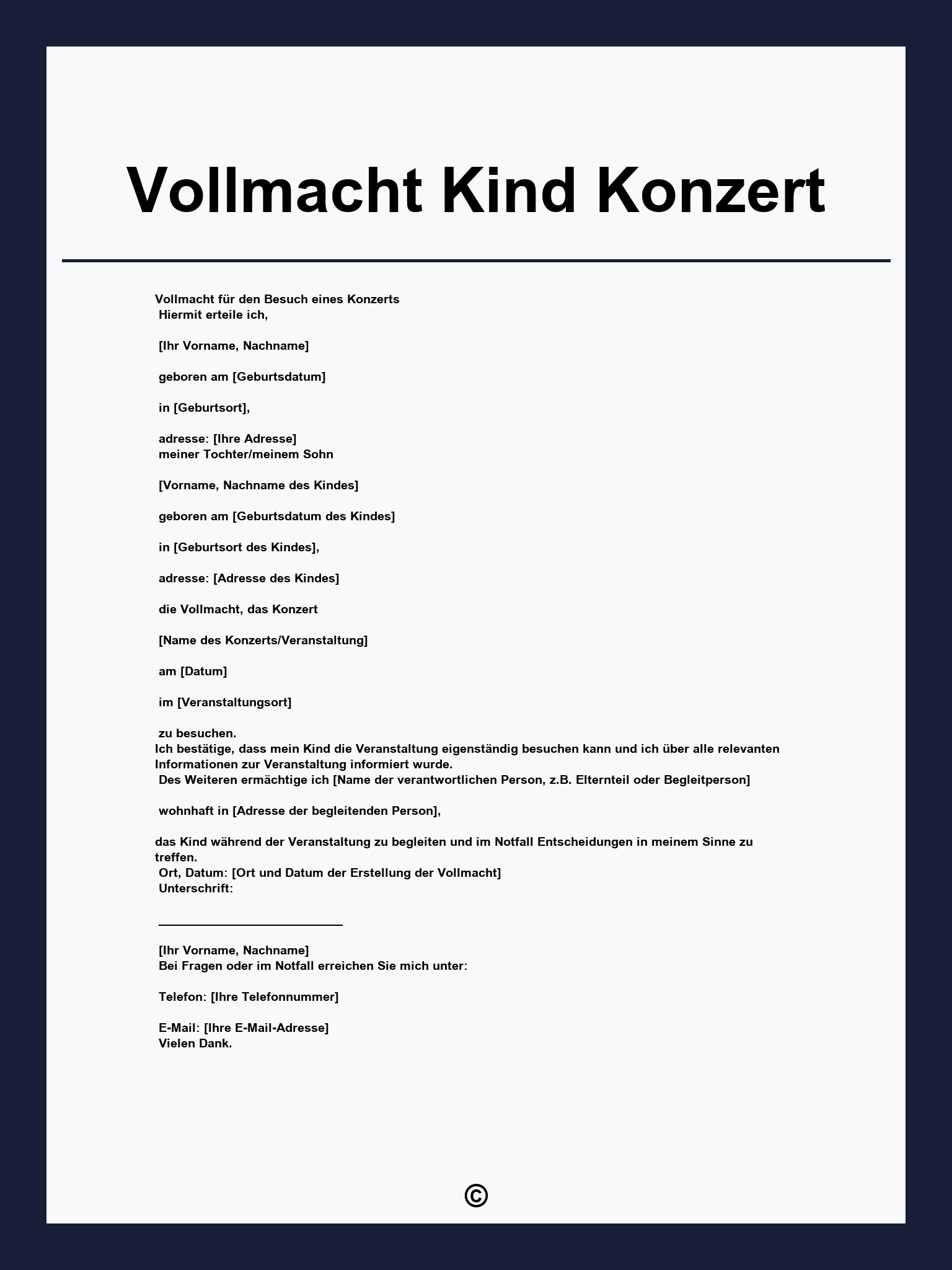 Vollmacht Kind Konzert

Vollmacht für den Besuch eines Konzerts
Hiermit erteile ich,

[Ihr Vorname, Nachname]

geboren am [Geburtsdatum]

in [Geburtsort],

adresse: [Ihre Adresse]
meiner Tochter/meinem Sohn

[Vorname, Nachname des Kindes]

geboren am [Geburtsdatum des Kindes]

in [Geburtsort des Kindes],

adresse: [Adresse des Kindes]

die Vollmacht, das Konzert

[Name des Konzerts/Veranstaltung]

am [Datum]

im [Veranstaltungsort]

zu besuchen.
Ich bestätige, dass mein Kind die Veranstaltung eigenständig besuchen kann und ich über alle relevanten Informationen zur Veranstaltung informiert wurde.
Des Weiteren ermächtige ich [Name der verantwortlichen Person, z.B. Elternteil oder Begleitperson]

wohnhaft in [Adresse der begleitenden Person],

das Kind während der Veranstaltung zu begleiten und im Notfall Entscheidungen in meinem Sinne zu treffen.
Ort, Datum: [Ort und Datum der Erstellung der Vollmacht]
Unterschrift:

[Ihr Vorname, Nachname]
Bei Fragen oder im Notfall erreichen Sie mich unter:

Telefon: [Ihre Telefonnummer]

E-Mail: [Ihre E-Mail-Adresse]
Vielen Dank.

©